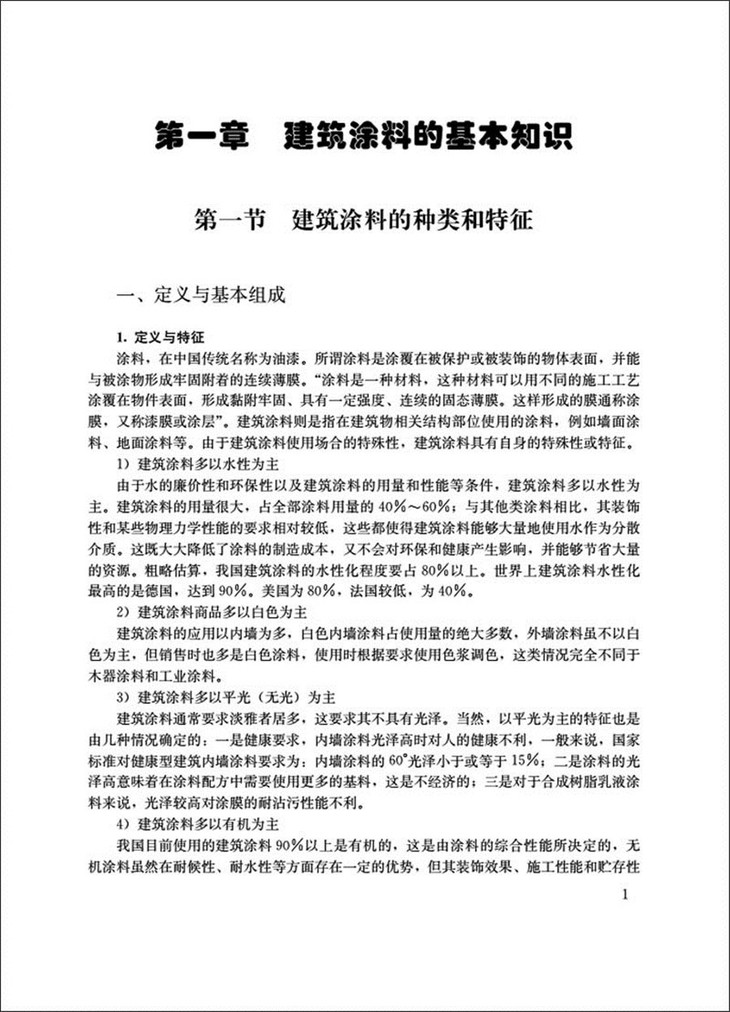 第一章　建筑涂料的基本知识

第一节　建筑涂料的种类和特征

一、定义与基本组成

1. 定义与特征

涂料，在中国传统名称为油漆。所谓涂料是涂覆在被保护或被装饰的物体表面，并能与被涂物形成牢固附着的连续薄膜。“涂料是一种材料，这种材料可以用不同的施工工艺涂覆在物件表面，形成黏附牢固、具有一定强度、连续的固态薄膜。这样形成的膜通称涂膜，又称漆膜或涂层”。建筑涂料则是指在建筑物相关结构部位使用的涂料，例如墙面涂料、地面涂料等。由于建筑涂料使用场合的特殊性，建筑涂料具有自身的特殊性或特征。

1）建筑涂料多以水性为主

由于水的廉价性和环保性以及建筑涂料的用量和性能等条件，建筑涂料多以水性为主。建筑涂料的用量很大，占全部涂料用量的 40%～60%；与其他类涂料相比，其装饰性和某些物理力学性能的要求相对较低，这些都使得建筑涂料能够大量地使用水作为分散介质。这既大大降低了涂料的制造成本，又不会对环保和健康产生影响，并能够节省大量的资源。粗略估算，我国建筑涂料的水性化程度要占 80%以上。世界上建筑涂料水性化最高的是德国，达到 90%。美国为 80%，法国较低，为 40%。

2）建筑涂料商品多以白色为主

建筑涂料的应用以内墙为多，白色内墙涂料占使用量的绝大多数，外墙涂料虽不以白色为主，但销售时也多是白色涂料，使用时根据要求使用色浆调色，这类情况完全不同于木器涂料和工业涂料。

3）建筑涂料多以平光（无光）为主

建筑涂料通常要求淡雅者居多，这要求其不具有光泽。当然，以平光为主的特征也是由几种情况确定的：一是健康要求，内墙涂料光泽高时对人的健康不利，一般来说，国家标准对健康型建筑内墙涂料要求为：内墙涂料的 60°光泽小于或等于 15%；二是涂料的光泽高意味着在涂料配方中需要使用更多的基料，这是不经济的；三是对于合成树脂乳液涂料来说，光泽较高对涂膜的耐沾污性能不利。

4）建筑涂料多以有机为主

我国目前使用的建筑涂料 90%以上是有机的，这是由涂料的综合性能所决定的，无机涂料虽然在耐候性、耐水性等方面存在一定的优势，但其装饰效果、施工性能和贮存性

1